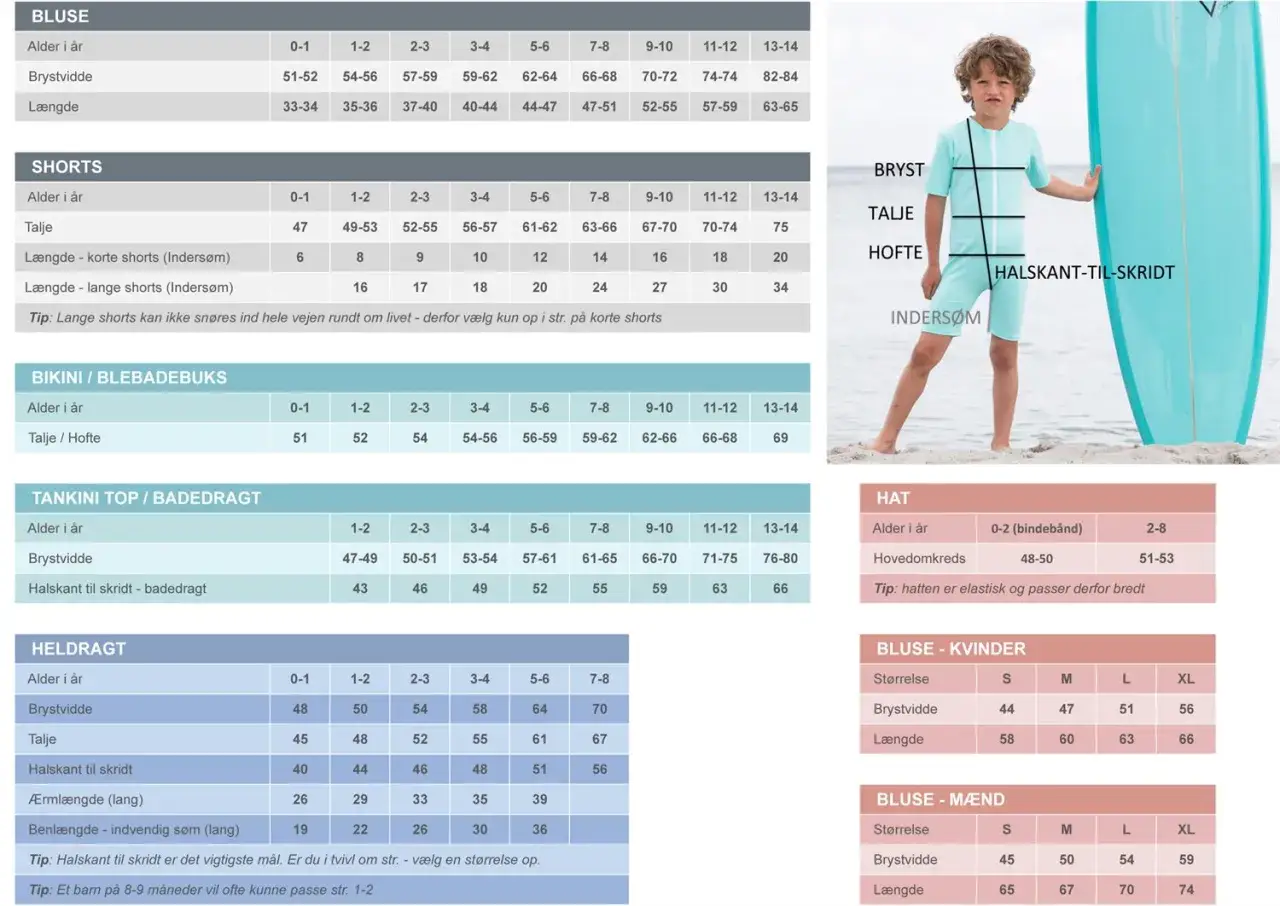 BLUSE

| Alder i år | 0-1 | 1-2 | 2-3 | 3-4 | 5-6 | 7-8 | 9-10 | 11-12 | 13-14 |
|---|---|---|---|---|---|---|---|---|---|
| Brystvidde | 51-52 | 54-56 | 57-59 | 59-62 | 62-64 | 66-68 | 70-72 | 74-74 | 82-84 |
| Længde | 33-34 | 35-36 | 37-40 | 40-44 | 44-47 | 47-51 | 52-55 | 57-59 | 63-65 |

SHORTS

| Alder i år | 0-1 | 1-2 | 2-3 | 3-4 | 5-6 | 7-8 | 9-10 | 11-12 | 13-14 |
|---|---|---|---|---|---|---|---|---|---|
| Talje | 47 | 49-53 | 52-55 | 56-57 | 61-62 | 63-66 | 67-70 | 70-74 | 75 |
| Længde - korte shorts (Indersøm) | 6 | 8 | 9 | 10 | 12 | 14 | 16 | 18 | 20 |
| Længde - lange shorts (Indersøm) | | 16 | 17 | 18 | 20 | 24 | 27 | 30 | 34 |

Tip: Lange shorts kan ikke snøres ind hele vejen rundt om livet - derfor vælg kun op i str. på korte shorts

BIKINI / BLEBADEBUKS

| Alder i år | 0-1 | 1-2 | 2-3 | 3-4 | 5-6 | 7-8 | 9-10 | 11-12 | 13-14 |
|---|---|---|---|---|---|---|---|---|---|
| Talje / Hofte | 51 | 52 | 54 | 54-56 | 56-59 | 59-62 | 62-66 | 66-68 | 69 |

TANKINI TOP / BADEDRAGT

| Alder i år | 1-2 | 2-3 | 3-4 | 5-6 | 7-8 | 9-10 | 11-12 | 13-14 |
|---|---|---|---|---|---|---|---|---|
| Brystvidde | 47-49 | 50-51 | 53-54 | 57-61 | 61-65 | 66-70 | 71-75 | 76-80 |
| Halskant til skridt - badedragt | 43 | 46 | 49 | 52 | 55 | 59 | 63 | 66 |

HELDRAGT

| Alder i år | 0-1 | 1-2 | 2-3 | 3-4 | 5-6 | 7-8 |
|---|---|---|---|---|---|---|
| Brystvidde | 48 | 50 | 54 | 58 | 64 | 70 |
| Talje | 45 | 48 | 52 | 55 | 61 | 67 |
| Halskant til skridt | 40 | 44 | 46 | 48 | 51 | 56 |
| Ærmlængde (lang) | 26 | 29 | 33 | 35 | 39 | |
| Benlængde - indvendig søm (lang) | 19 | 22 | 26 | 30 | 36 | |

Tip: Halskant til skridt er det vigtigste mål. Er du i tvivl om str. - vælg en størrelse op.

Tip: Et barn på 8-9 måneder vil ofte kunne passe str. 1-2

BRYST
TALJE
HOFTE
HALSKANT-TIL-SKRIDT
INDERSØM

HAT

| Alder i år | 0-2 (bindebånd) | 2-8 |
|---|---|---|
| Hovedomkreds | 48-50 | 51-53 |

Tip: hatten er elastisk og passer derfor bredt

BLUSE - KVINDER

| Størrelse | S | M | L | XL |
|---|---|---|---|---|
| Brystvidde | 44 | 47 | 51 | 56 |
| Længde | 58 | 60 | 63 | 66 |

BLUSE - MÆND

| Størrelse | S | M | L | XL |
|---|---|---|---|---|
| Brystvidde | 45 | 50 | 54 | 59 |
| Længde | 65 | 67 | 70 | 74 |